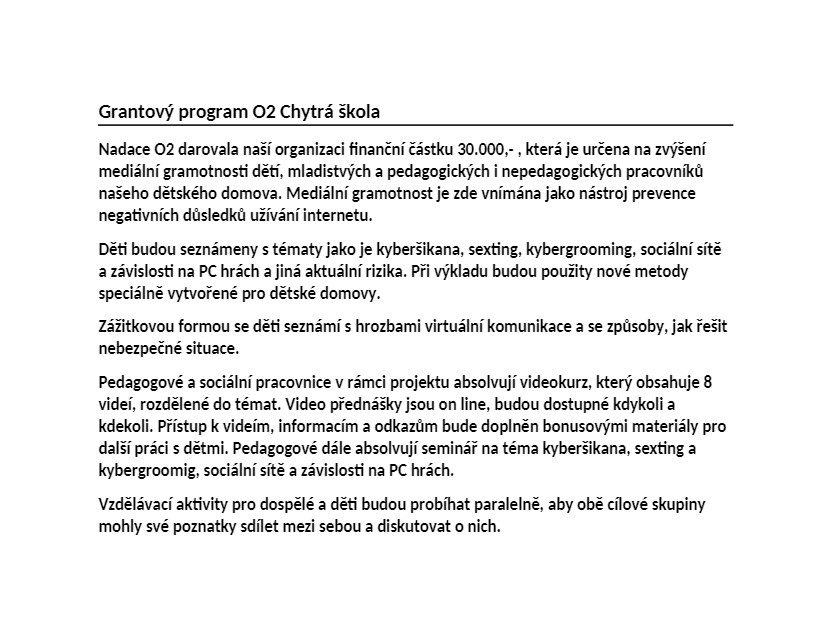 Grantový program O2 Chytrá škola

Nadace O2 darovala naší organizaci finanční částku 30.000,- , která je určena na zvýšení mediální gramotnosti dětí, mladistvých a pedagogických i nepedagogických pracovníků našeho dětského domova. Mediální gramotnost je zde vnímána jako nástroj prevence negativních důsledků užívání internetu.

Děti budou seznámeny s tématy jako je kyberšikana, sexting, kybergrooming, sociální sítě a závislosti na PC hrách a jiná aktuální rizika. Při výkladu budou použity nové metody speciálně vytvořené pro dětské domovy.

Zážitkovou formou se děti seznámí s hrozbami virtuální komunikace a se způsoby, jak řešit nebezpečné situace.

Pedagogové a sociální pracovnice v rámci projektu absolvují videokurz, který obsahuje 8 videí, rozdělené do témat. Video přednášky jsou on line, budou dostupné kdykoli a kdekoli. Přístup k videím, informacím a odkazům bude doplněn bonusovými materiály pro další práci s dětmi. Pedagogové dále absolvují seminář na téma kyberšikana, sexting a kybergroomig, sociální sítě a závislosti na PC hrách.

Vzdělávací aktivity pro dospělé a děti budou probíhat paralelně, aby obě cílové skupiny mohly své poznatky sdílet mezi sebou a diskutovat o nich.